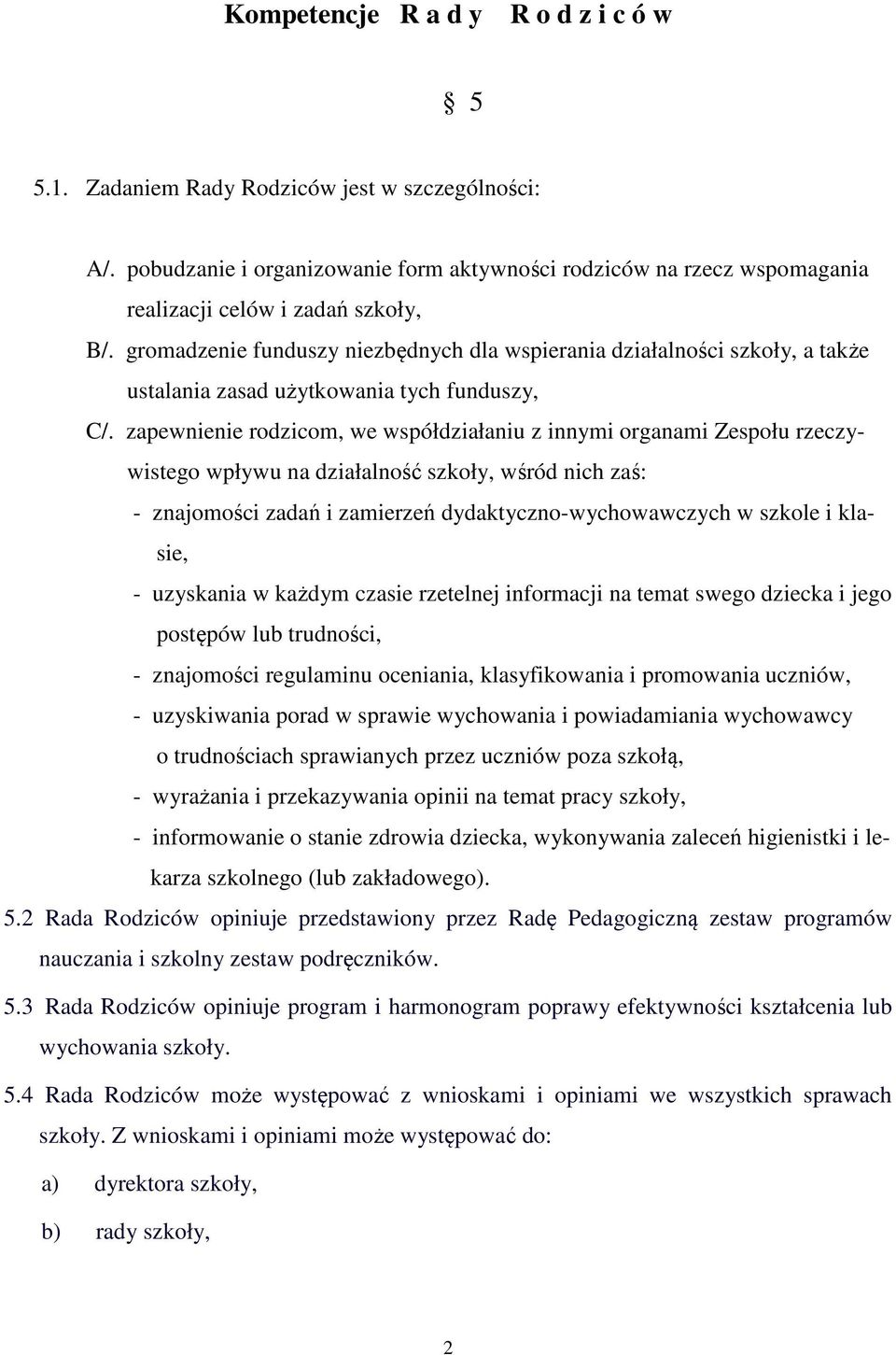 Kompetencje R a d y R o d z i c ó w

§ 5

5.1. Zadaniem Rady Rodziców jest w szczególności:

A/. pobudzanie i organizowanie form aktywności rodziców na rzecz wspomagania realizacji celów i zadań szkoły,

B/. gromadzenie funduszy niezbędnych dla wspierania działalności szkoły, a także ustalania zasad użytkowania tych funduszy,

C/. zapewnienie rodzicom, we współdziałaniu z innymi organami Zespołu rzeczywistego wpływu na działalność szkoły, wśród nich zaś:

- znajomości zadań i zamierzeń dydaktyczno-wychowawczych w szkole i klasie,
- uzyskania w każdym czasie rzetelnej informacji na temat swego dziecka i jego postępów lub trudności,
- znajomości regulaminu oceniania, klasyfikowania i promowania uczniów,
- uzyskiwania porad w sprawie wychowania i powiadamiania wychowawcy o trudnościach sprawianych przez uczniów poza szkołą,
- wyrażania i przekazywania opinii na temat pracy szkoły,
- informowanie o stanie zdrowia dziecka, wykonywania zaleceń higienistki i lekarza szkolnego (lub zakładowego).

5.2 Rada Rodziców opiniuje przedstawiony przez Radę Pedagogiczną zestaw programów nauczania i szkolny zestaw podręczników.

5.3 Rada Rodziców opiniuje program i harmonogram poprawy efektywności kształcenia lub wychowania szkoły.

5.4 Rada Rodziców może występować z wnioskami i opiniami we wszystkich sprawach szkoły. Z wnioskami i opiniami może występować do:

a) dyrektora szkoły,

b) rady szkoły,

2